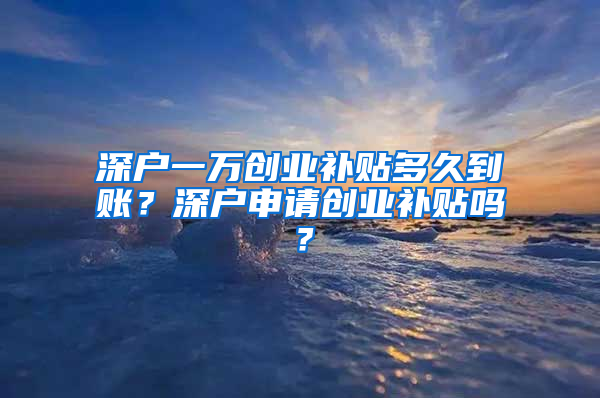 深户一万创业补贴多久到账？深户申请创业补贴吗？